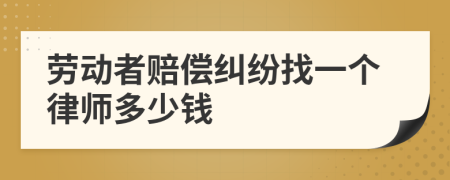 劳动者赔偿纠纷找一个律师多少钱